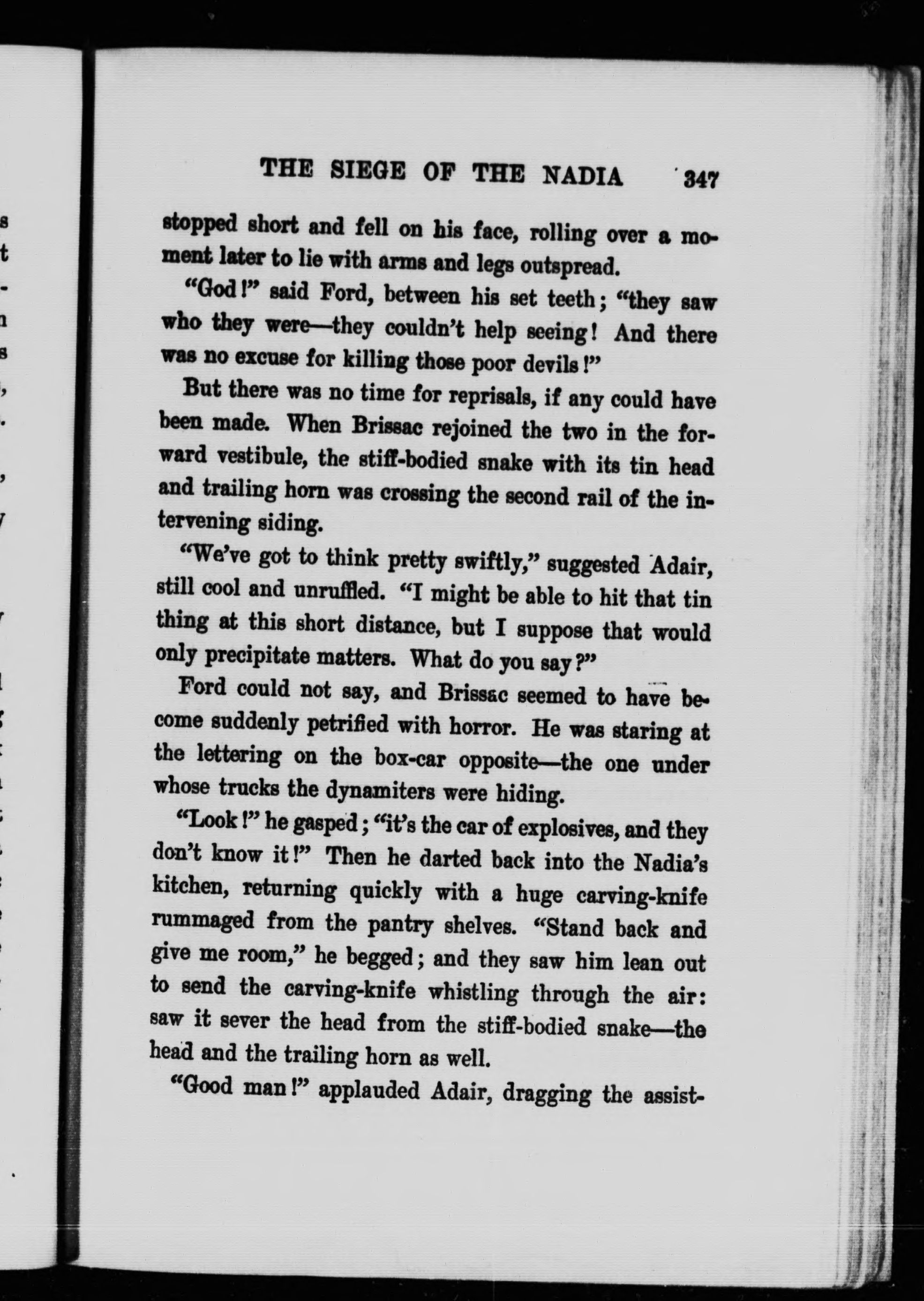 THE SIEGE OF THE NADIA 347

stopped short and fell on his face, rolling over a moment later to lie with arms and legs outspread.

"God!" said Ford, between his set teeth; "they saw who they were—they couldn't help seeing! And there was no excuse for killing those poor devils!"

But there was no time for reprisals, if any could have been made. When Brissac rejoined the two in the forward vestibule, the stiff-bodied snake with its tin head and trailing horn was crossing the second rail of the intervening siding.

"We've got to think pretty swiftly," suggested Adair, still cool and unruffled. "I might be able to hit that tin thing at this short distance, but I suppose that would only precipitate matters. What do you say?"

Ford could not say, and Brissac seemed to have become suddenly petrified with horror. He was staring at the lettering on the box-car opposite—the one under whose trucks the dynamiters were hiding.

"Look!" he gasped; "it's the car of explosives, and they don't know it!" Then he darted back into the Nadia's kitchen, returning quickly with a huge carving-knife rummaged from the pantry shelves. "Stand back and give me room," he begged; and they saw him lean out to send the carving-knife whistling through the air: saw it sever the head from the stiff-bodied snake—the head and the trailing horn as well.

"Good man!" applauded Adair, dragging the assist-